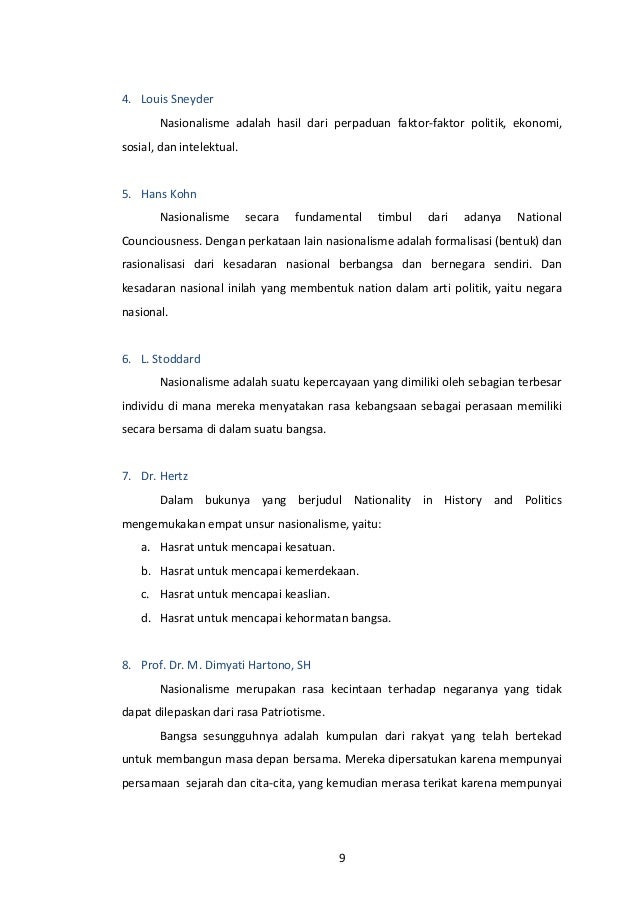 4. Louis Sneyder

Nasionalisme adalah hasil dari perpaduan faktor-faktor politik, ekonomi, sosial, dan intelektual.

5. Hans Kohn

Nasionalisme secara fundamental timbul dari adanya National Counciousness. Dengan perkataan lain nasionalisme adalah formalisasi (bentuk) dan rasionalisasi dari kesadaran nasional berbangsa dan bernegara sendiri. Dan kesadaran nasional inilah yang membentuk nation dalam arti politik, yaitu negara nasional.

6. L. Stoddard

Nasionalisme adalah suatu kepercayaan yang dimiliki oleh sebagian terbesar individu di mana mereka menyatakan rasa kebangsaan sebagai perasaan memiliki secara bersama di dalam suatu bangsa.

7. Dr. Hertz

Dalam bukunya yang berjudul Nationality in History and Politics mengemukakan empat unsur nasionalisme, yaitu:

a. Hasrat untuk mencapai kesatuan.
b. Hasrat untuk mencapai kemerdekaan.
c. Hasrat untuk mencapai keaslian.
d. Hasrat untuk mencapai kehormatan bangsa.

8. Prof. Dr. M. Dimyati Hartono, SH

Nasionalisme merupakan rasa kecintaan terhadap negaranya yang tidak dapat dilepaskan dari rasa Patriotisme.

Bangsa sesungguhnya adalah kumpulan dari rakyat yang telah bertekad untuk membangun masa depan bersama. Mereka dipersatukan karena mempunyai persamaan sejarah dan cita-cita, yang kemudian merasa terikat karena mempunyai

9